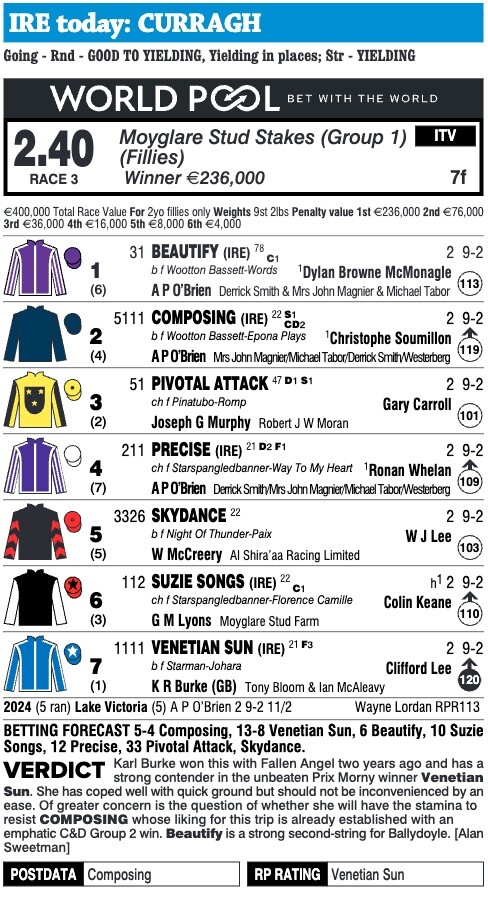 IRE today: CURRAGH

Going - Rnd - GOOD TO YIELDING, Yielding in places; Str - YIELDING

WORLD POOL BET WITH THE WORLD

2.40 RACE 3 Moyglare Stud Stakes (Group 1) (Fillies) ITV Winner €236,000 7f

€400,000 Total Race Value For 2yo fillies only Weights 9st 2lbs Penalty value 1st €236,000 2nd €76,000 3rd €36,000 4th €16,000 5th €8,000 6th €4,000

1 (6) 31 BEAUTIFY (IRE) 78 C1 2 9-2
b f Wootton Bassett-Words ¹Dylan Browne McMonagle
A P O'Brien Derrick Smith & Mrs John Magnier & Michael Tabor 113

2 (4) 5111 COMPOSING (IRE) 22 S1 CD2 2 9-2
b f Wootton Bassett-Epona Plays ¹Christophe Soumillon
A P O'Brien Mrs John Magnier/Michael Tabor/Derrick Smith/Westerberg 119

3 (2) 51 PIVOTAL ATTACK 47 D1 S1 2 9-2
ch f Pinatubo-Romp Gary Carroll
Joseph G Murphy Robert J W Moran 101

4 (7) 211 PRECISE (IRE) 21 D2 F1 2 9-2
ch f Starspangledbanner-Way To My Heart ¹Ronan Whelan
A P O'Brien Derrick Smith/Mrs John Magnier/Michael Tabor/Westerberg 109

5 (5) 3326 SKYDANCE 22 2 9-2
b f Night Of Thunder-Paix W J Lee
W McCreery Al Shira'aa Racing Limited 103

6 (3) 112 SUZIE SONGS (IRE) 22 C1 h¹ 2 9-2
ch f Starspangledbanner-Florence Camille Colin Keane
G M Lyons Moyglare Stud Farm 110

7 (1) 1111 VENETIAN SUN (IRE) 21 F3 2 9-2
b f Starman-Johara Clifford Lee
K R Burke (GB) Tony Bloom & Ian McAleavy 120

2024 (5 ran) Lake Victoria (5) A P O'Brien 2 9-2 11/2 Wayne Lordan RPR113

BETTING FORECAST 5-4 Composing, 13-8 Venetian Sun, 6 Beautify, 10 Suzie Songs, 12 Precise, 33 Pivotal Attack, Skydance.

VERDICT Karl Burke won this with Fallen Angel two years ago and has a strong contender in the unbeaten Prix Morny winner Venetian Sun. She has coped well with quick ground but should not be inconvenienced by an ease. Of greater concern is the question of whether she will have the stamina to resist COMPOSING whose liking for this trip is already established with an emphatic C&D Group 2 win. Beautify is a strong second-string for Ballydoyle. [Alan Sweetman]

POSTDATA Composing

RP RATING Venetian Sun